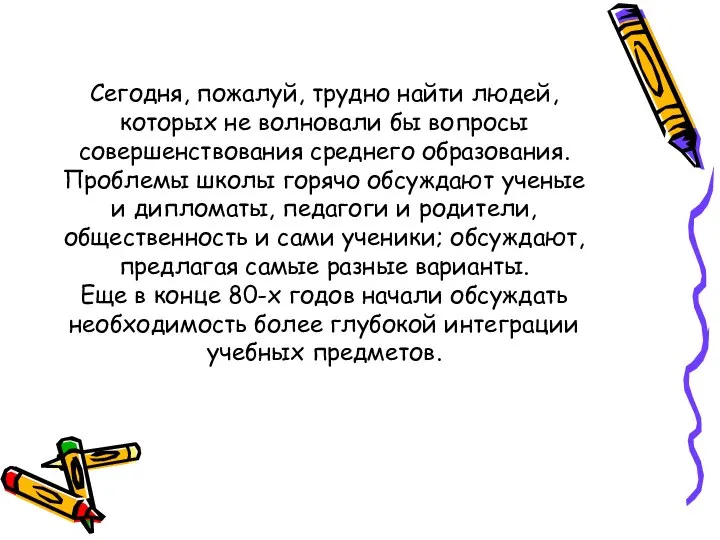 Сегодня, пожалуй, трудно найти людей, которых не волновали бы вопросы совершенствования среднего образования. Проблемы школы горячо обсуждают ученые и дипломаты, педагоги и родители, общественность и сами ученики; обсуждают, предлагая самые разные варианты.
Еще в конце 80-х годов начали обсуждать необходимость более глубокой интеграции учебных предметов.